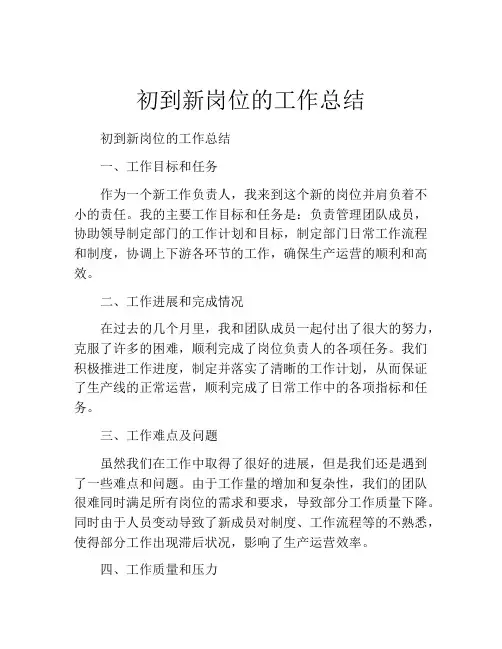 初到新岗位的工作总结

初到新岗位的工作总结

一、工作目标和任务

作为一个新工作负责人，我来到这个新的岗位并肩负着不小的责任。我的主要工作目标和任务是：负责管理团队成员，协助领导制定部门的工作计划和目标，制定部门日常工作流程和制度，协调上下游各环节的工作，确保生产运营的顺利和高效。

二、工作进展和完成情况

在过去的几个月里，我和团队成员一起付出了很大的努力，克服了许多的困难，顺利完成了岗位负责人的各项任务。我们积极推进工作进度，制定并落实了清晰的工作计划，从而保证了生产线的正常运营，顺利完成了日常工作中的各项指标和任务。

三、工作难点及问题

虽然我们在工作中取得了很好的进展，但是我们还是遇到了一些难点和问题。由于工作量的增加和复杂性，我们的团队很难同时满足所有岗位的需求和要求，导致部分工作质量下降。同时由于人员变动导致了新成员对制度、工作流程等的不熟悉，使得部分工作出现滞后状况，影响了生产运营效率。

四、工作质量和压力